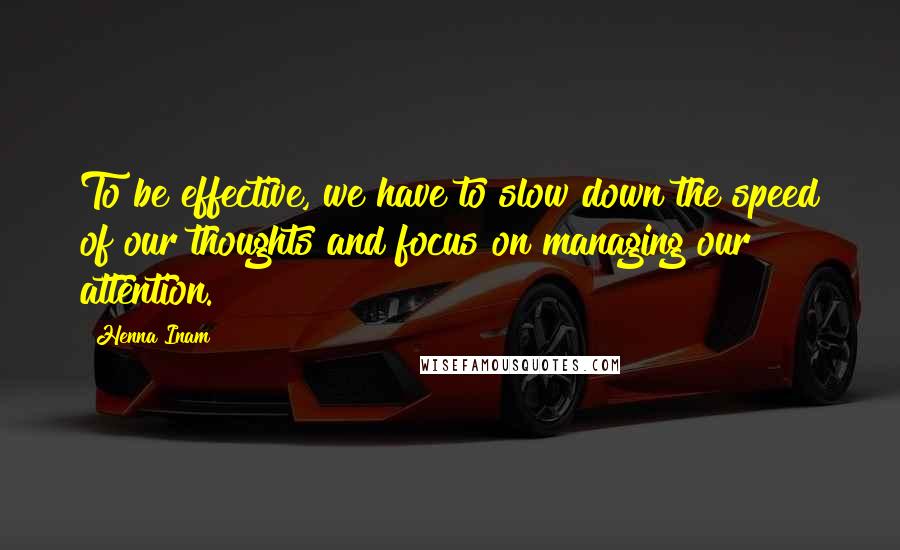 To be effective, we have to slow down the speed of our thoughts and focus on managing our attention.

Henna Inam

WISEFAMOUSQUOTES.COM